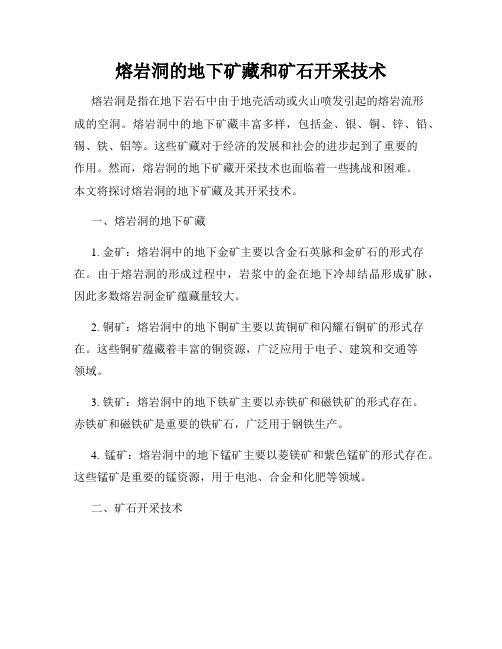 熔岩洞的地下矿藏和矿石开采技术

熔岩洞是指在地下岩石中由于地壳活动或火山喷发引起的熔岩流形成的空洞。熔岩洞中的地下矿藏丰富多样，包括金、银、铜、锌、铅、锡、铁、铝等。这些矿藏对于经济的发展和社会的进步起到了重要的作用。然而，熔岩洞的地下矿藏开采技术也面临着一些挑战和困难。本文将探讨熔岩洞的地下矿藏及其开采技术。

一、熔岩洞的地下矿藏

1. 金矿：熔岩洞中的地下金矿主要以含金石英脉和金矿石的形式存在。由于熔岩洞的形成过程中，岩浆中的金在地下冷却结晶形成矿脉，因此多数熔岩洞金矿蕴藏量较大。

2. 铜矿：熔岩洞中的地下铜矿主要以黄铜矿和闪耀石铜矿的形式存在。这些铜矿蕴藏着丰富的铜资源，广泛应用于电子、建筑和交通等领域。

3. 铁矿：熔岩洞中的地下铁矿主要以赤铁矿和磁铁矿的形式存在。赤铁矿和磁铁矿是重要的铁矿石，广泛用于钢铁生产。

4. 锰矿：熔岩洞中的地下锰矿主要以菱镁矿和紫色锰矿的形式存在。这些锰矿是重要的锰资源，用于电池、合金和化肥等领域。

二、矿石开采技术